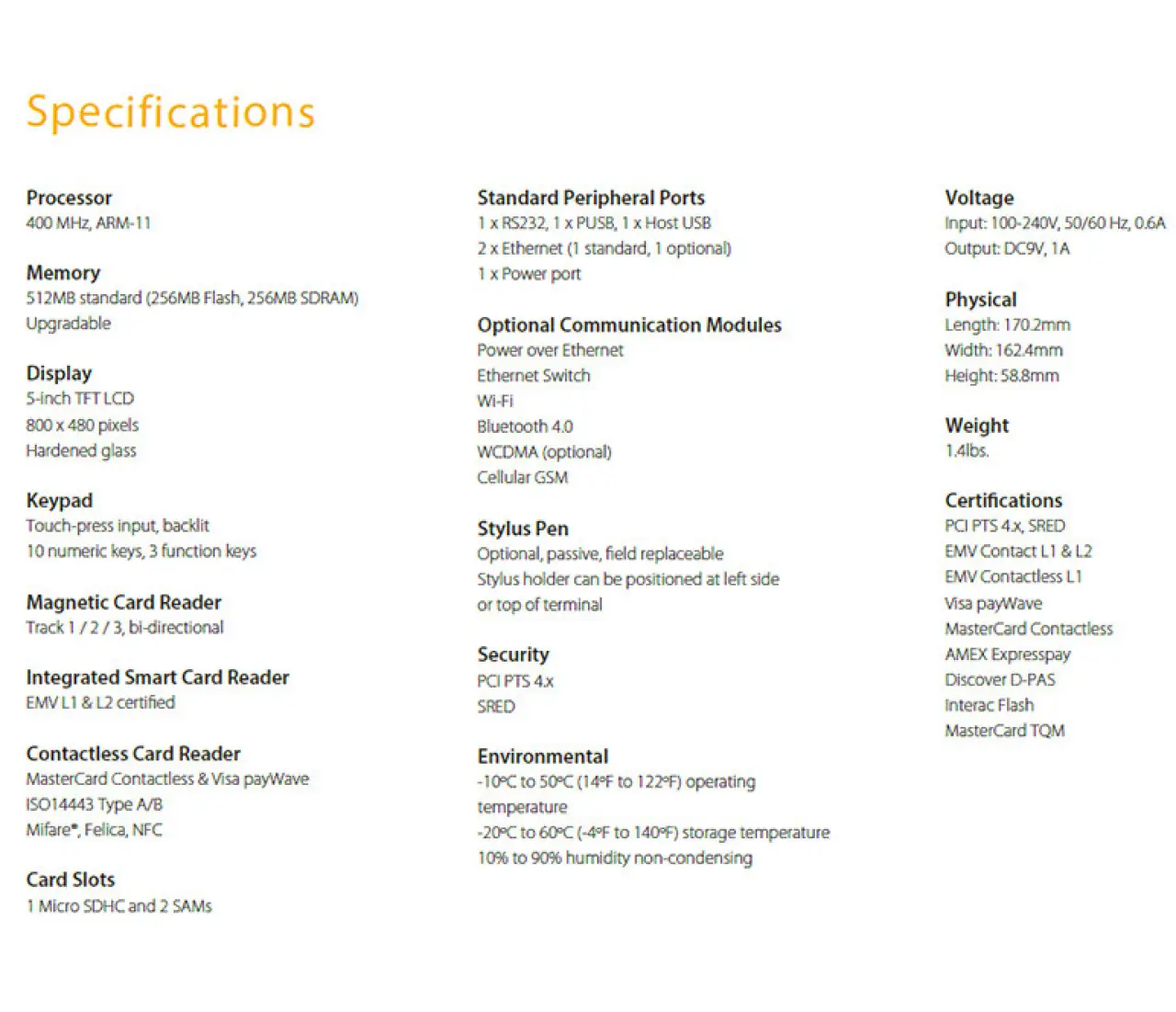 Specifications

Processor
400 MHz, ARM-11

Memory
512MB standard (256MB Flash, 256MB SDRAM)
Upgradable

Display
5-inch TFT LCD
800 x 480 pixels
Hardened glass

Keypad
Touch-press input, backlit
10 numeric keys, 3 function keys

Magnetic Card Reader
Track 1 / 2 / 3, bi-directional

Integrated Smart Card Reader
EMV L1 & L2 certified

Contactless Card Reader
MasterCard Contactless & Visa payWave
ISO14443 Type A/B
Mifare®, Felica, NFC

Card Slots
1 Micro SDHC and 2 SAMs

Standard Peripheral Ports
1 x RS232, 1 x PUSB, 1 x Host USB
2 x Ethernet (1 standard, 1 optional)
1 x Power port

Optional Communication Modules
Power over Ethernet
Ethernet Switch
Wi-Fi
Bluetooth 4.0
WCDMA (optional)
Cellular GSM

Stylus Pen
Optional, passive, field replaceable
Stylus holder can be positioned at left side or top of terminal

Security
PCI PTS 4.x
SRED

Environmental
-10ºC to 50ºC (14ºF to 122ºF) operating temperature
-20ºC to 60ºC (-4ºF to 140ºF) storage temperature
10% to 90% humidity non-condensing

Voltage
Input: 100-240V, 50/60 Hz, 0.6A
Output: DC9V, 1A

Physical
Length: 170.2mm
Width: 162.4mm
Height: 58.8mm

Weight
1.4lbs.

Certifications
PCI PTS 4.x, SRED
EMV Contact L1 & L2
EMV Contactless L1
Visa payWave
MasterCard Contactless
AMEX Expresspay
Discover D-PAS
Interac Flash
MasterCard TQM